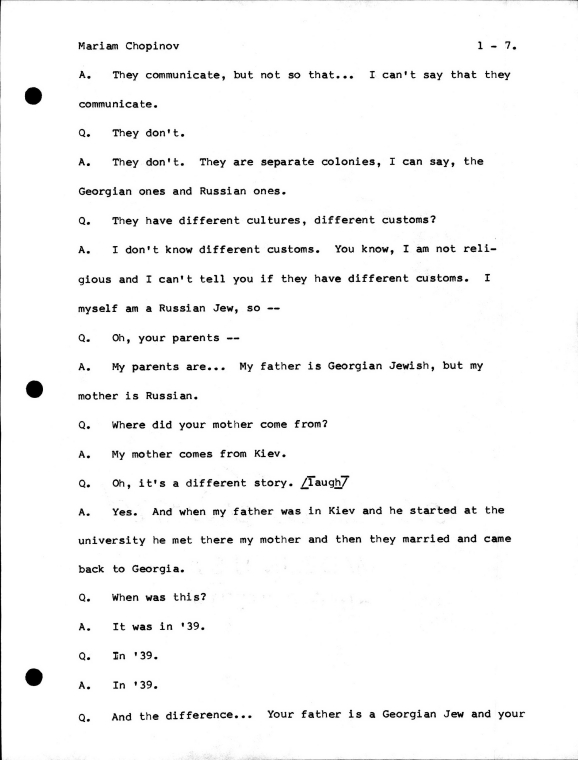 Mariam Chopinov 1 - 7.

A. They communicate, but not so that... I can't say that they communicate.

Q. They don't.

A. They don't. They are separate colonies, I can say, the Georgian ones and Russian ones.

Q. They have different cultures, different customs?

A. I don't know different customs. You know, I am not religious and I can't tell you if they have different customs. I myself am a Russian Jew, so --

Q. Oh, your parents --

A. My parents are... My father is Georgian Jewish, but my mother is Russian.

Q. Where did your mother come from?

A. My mother comes from Kiev.

Q. Oh, it's a different story. /laugh/

A. Yes. And when my father was in Kiev and he started at the university he met there my mother and then they married and came back to Georgia.

Q. When was this?

A. It was in '39.

Q. In '39.

A. In '39.

Q. And the difference... Your father is a Georgian Jew and your